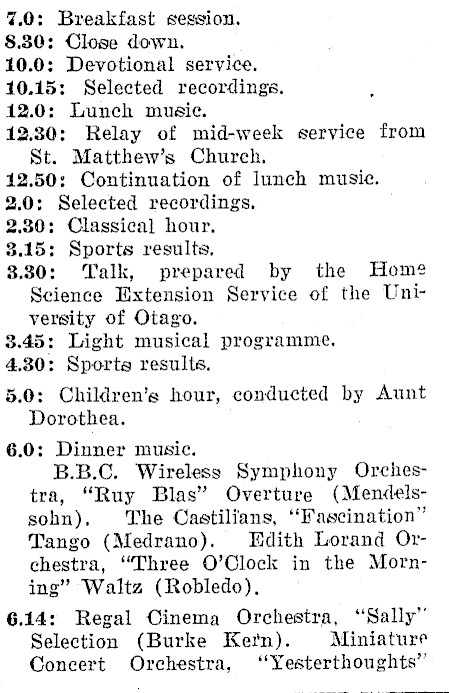 7.0: Breakfast session.
8.30: Close down.
10.0: Devotional service.
10.15: Selected recordings.
12.0: Lunch music.
12.30: Relay of mid-week service from St. Matthew's Church.
12.50: Continuation of lunch music.
2.0: Selected recordings.
2.30: Classical hour.
3.15: Sports results.
3.30: Talk, prepared by the Home Science Extension Service of the University of Otago.
3.45: Light musical programme.
4.30: Sports results.

5.0: Children's hour, conducted by Aunt Dorothea.

6.0: Dinner music.
B.B.C. Wireless Symphony Orchestra, "Ruy Blas" Overture (Mendelssohn). The Castilians, "Fascination" Tango (Medrano). Edith Lorand Orchestra, "Three O'Clock in the Morning" Waltz (Robledo).

6.14: Regal Cinema Orchestra, "Sally" Selection (Burke Kern). Miniature Concert Orchestra, "Yesterthoughts"